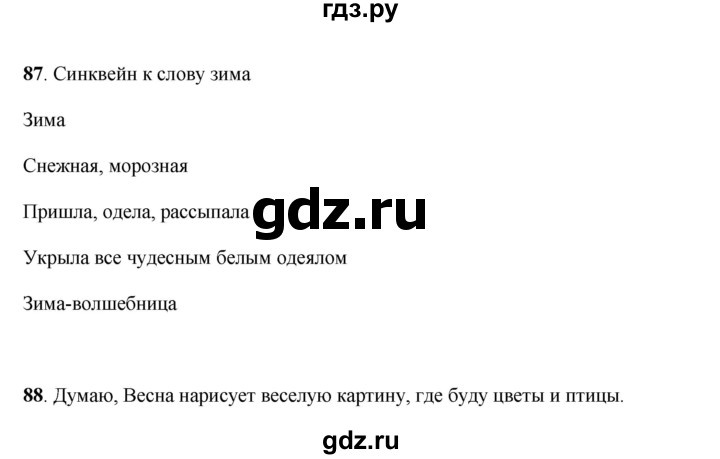 гдз.ру

87. Синквейн к слову зима

Зима

Снежная, морозная

Пришла, одела, рассыпала gdz.ru

Укрыла все чудесным белым одеялом

Зима-волшебница

88. Думаю, Весна нарисует веселую картину, где буду цветы и птицы.

gdz.ru